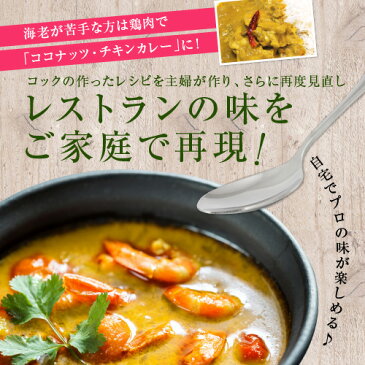 海老が苦手な方は鶏肉で
「ココナッツ・チキンカレー」に!

コックの作ったレシピを主婦が作り、さらに再度見直し

レストランの味を
ご家庭で再現!

自宅でプロの味が楽しめる♪